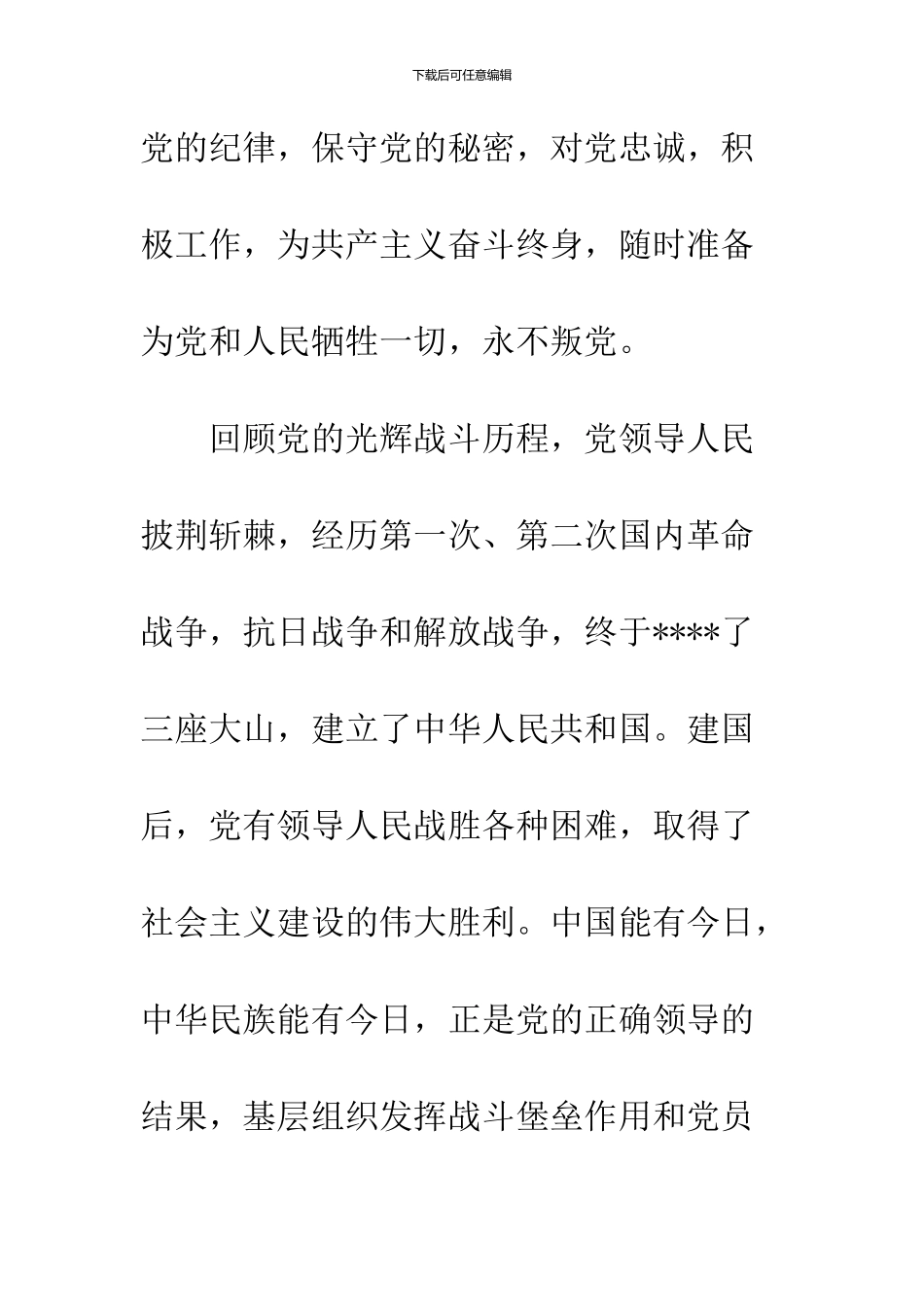 下载后可任意编辑

党的纪律，保守党的秘密，对党忠诚，积极工作，为共产主义奋斗终身，随时准备为党和人民牺牲一切，永不叛党。

回顾党的光辉战斗历程，党领导人民披荆斩棘，经历第一次、第二次国内革命战争，抗日战争和解放战争，终于****了三座大山，建立了中华人民共和国。建国后，党有领导人民战胜各种困难，取得了社会主义建设的伟大胜利。中国能有今日，中华民族能有今日，正是党的正确领导的结果，基层组织发挥战斗堡垒作用和党员